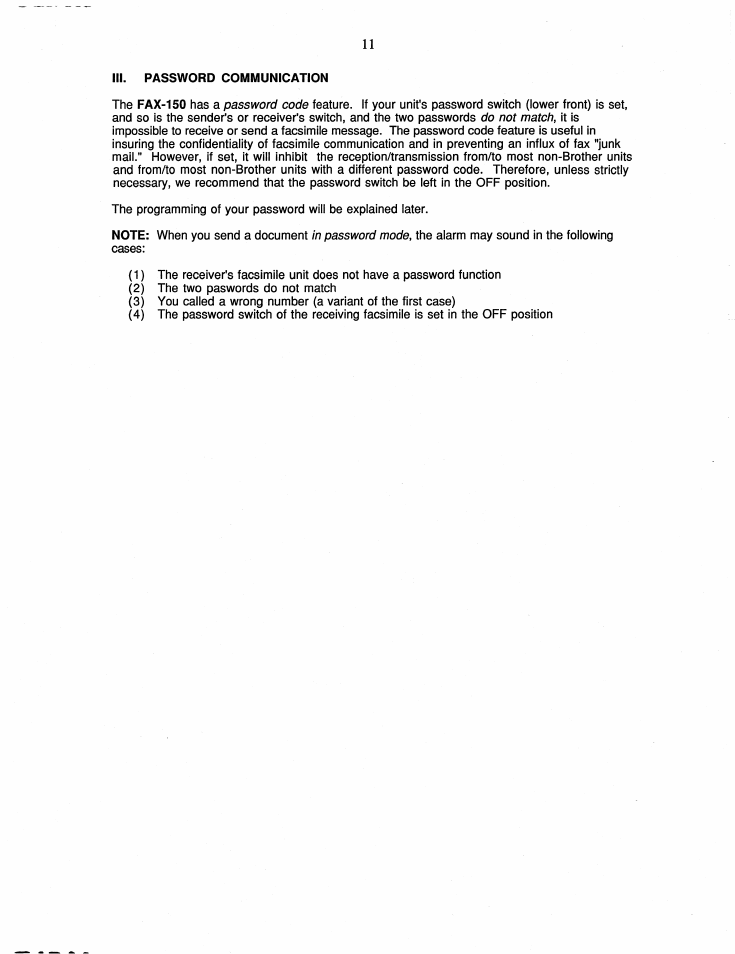 11

III. PASSWORD COMMUNICATION

The FAX-150 has a password code feature. If your unit's password switch (lower front) is set, and so is the sender's or receiver's switch, and the two passwords do not match, it is impossible to receive or send a facsimile message. The password code feature is useful in insuring the confidentiality of facsimile communication and in preventing an influx of fax "junk mail." However, if set, it will inhibit the reception/transmission from/to most non-Brother units and from/to most non-Brother units with a different password code. Therefore, unless strictly necessary, we recommend that the password switch be left in the OFF position.

The programming of your password will be explained later.

NOTE: When you send a document in password mode, the alarm may sound in the following cases:

(1) The receiver's facsimile unit does not have a password function
(2) The two paswords do not match
(3) You called a wrong number (a variant of the first case)
(4) The password switch of the receiving facsimile is set in the OFF position